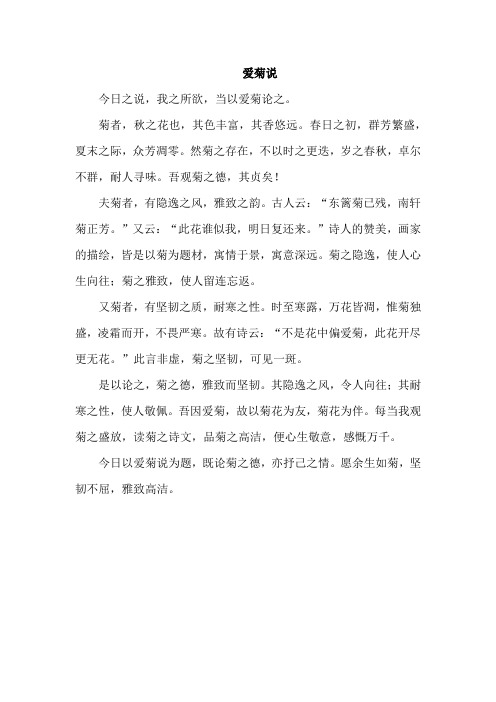 爱菊说

今日之说，我之所欲，当以爱菊论之。

菊者，秋之花也，其色丰富，其香悠远。春日之初，群芳繁盛，夏末之际，众芳凋零。然菊之存在，不以时之更迭，岁之春秋，卓尔不群，耐人寻味。吾观菊之德，其贞矣！

夫菊者，有隐逸之风，雅致之韵。古人云：“东篱菊已残，南轩菊正芳。”又云：“此花谁似我，明日复还来。”诗人的赞美，画家的描绘，皆是以菊为题材，寓情于景，寓意深远。菊之隐逸，使人心生向往；菊之雅致，使人留连忘返。

又菊者，有坚韧之质，耐寒之性。时至寒露，万花皆凋，惟菊独盛，凌霜而开，不畏严寒。故有诗云：“不是花中偏爱菊，此花开尽更无花。”此言非虚，菊之坚韧，可见一斑。

是以论之，菊之德，雅致而坚韧。其隐逸之风，令人向往；其耐寒之性，使人敬佩。吾因爱菊，故以菊花为友，菊花为伴。每当我观菊之盛放，读菊之诗文，品菊之高洁，便心生敬意，感慨万千。

今日以爱菊说为题，既论菊之德，亦抒己之情。愿余生如菊，坚韧不屈，雅致高洁。